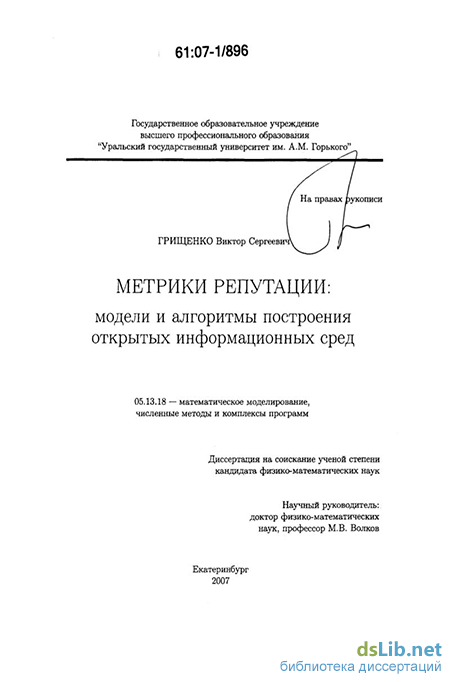 61:07-1/896

Государственное образовательное учреждение
высшего профессионального образования
"Уральский государственный университет им. А.М. Горького"

На правах рукописи

ГРИЩЕНКО Виктор Сергеевич

МЕТРИКИ РЕПУТАЦИИ:
модели и алгоритмы построения
открытых информационных сред

05.13.18 — математическое моделирование,
численные методы и комплексы программ

Диссертация на соискание ученой степени
кандидата физико-математических наук

Научный руководитель:
доктор физико-математических
наук, профессор М.В. Волков

Екатеринбург
2007

dsLib.net
библиотека диссертаций